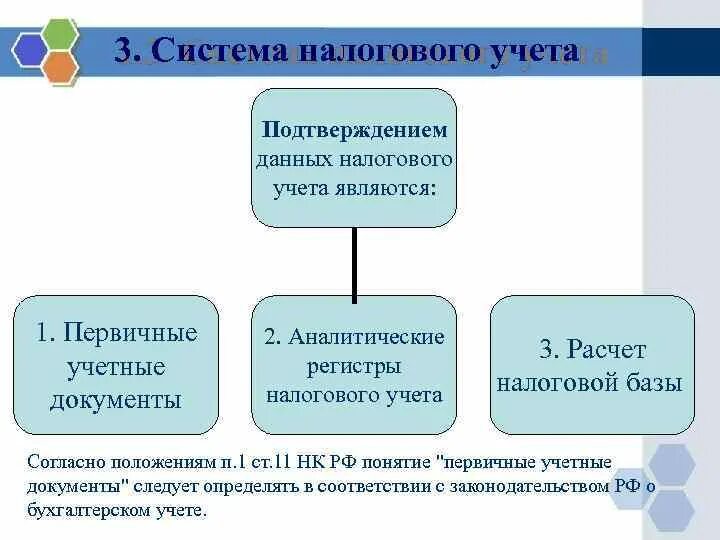 3. Система налогового учета

Подтверждением данных налогового учета являются:

1. Первичные учетные документы

2. Аналитические регистры налогового учета

3. Расчет налоговой базы

Согласно положениям п.1 ст.11 НК РФ понятие "первичные учетные документы" следует определять в соответствии с законодательством РФ о бухгалтерском учете.